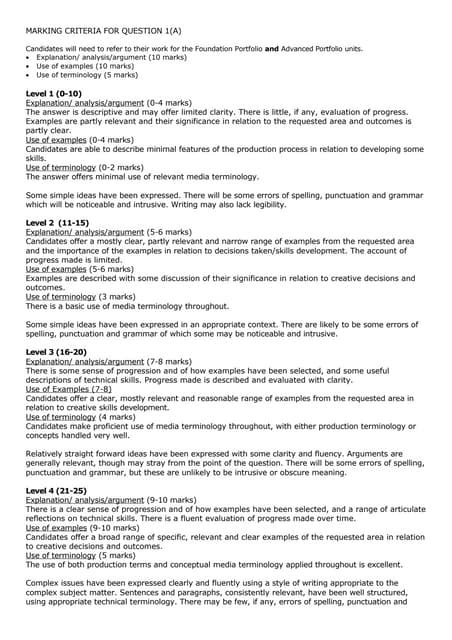 MARKING CRITERIA FOR QUESTION 1(A)

Candidates will need to refer to their work for the Foundation Portfolio and Advanced Portfolio units.
• Explanation/ analysis/argument (10 marks)
• Use of examples (10 marks)
• Use of terminology (5 marks)

Level 1 (0-10)
Explanation/ analysis/argument (0-4 marks)
The answer is descriptive and may offer limited clarity. There is little, if any, evaluation of progress. Examples are partly relevant and their significance in relation to the requested area and outcomes is partly clear.
Use of examples (0-4 marks)
Candidates are able to describe minimal features of the production process in relation to developing some skills.
Use of terminology (0-2 marks)
The answer offers minimal use of relevant media terminology.

Some simple ideas have been expressed. There will be some errors of spelling, punctuation and grammar which will be noticeable and intrusive. Writing may also lack legibility.

Level 2 (11-15)
Explanation/ analysis/argument (5-6 marks)
Candidates offer a mostly clear, partly relevant and narrow range of examples from the requested area and the importance of the examples in relation to decisions taken/skills development. The account of progress made is limited.
Use of examples (5-6 marks)
Examples are described with some discussion of their significance in relation to creative decisions and outcomes.
Use of terminology (3 marks)
There is a basic use of media terminology throughout.

Some simple ideas have been expressed in an appropriate context. There are likely to be some errors of spelling, punctuation and grammar of which some may be noticeable and intrusive.

Level 3 (16-20)
Explanation/ analysis/argument (7-8 marks)
There is some sense of progression and of how examples have been selected, and some useful descriptions of technical skills. Progress made is described and evaluated with clarity.
Use of Examples (7-8)
Candidates offer a clear, mostly relevant and reasonable range of examples from the requested area in relation to creative skills development.
Use of terminology (4 marks)
Candidates make proficient use of media terminology throughout, with either production terminology or concepts handled very well.

Relatively straight forward ideas have been expressed with some clarity and fluency. Arguments are generally relevant, though may stray from the point of the question. There will be some errors of spelling, punctuation and grammar, but these are unlikely to be intrusive or obscure meaning.

Level 4 (21-25)
Explanation/ analysis/argument (9-10 marks)
There is a clear sense of progression and of how examples have been selected, and a range of articulate reflections on technical skills. There is a fluent evaluation of progress made over time.
Use of examples (9-10 marks)
Candidates offer a broad range of specific, relevant and clear examples of the requested area in relation to creative decisions and outcomes.
Use of terminology (5 marks)
The use of both production terms and conceptual media terminology applied throughout is excellent.

Complex issues have been expressed clearly and fluently using a style of writing appropriate to the complex subject matter. Sentences and paragraphs, consistently relevant, have been well structured, using appropriate technical terminology. There may be few, if any, errors of spelling, punctuation and